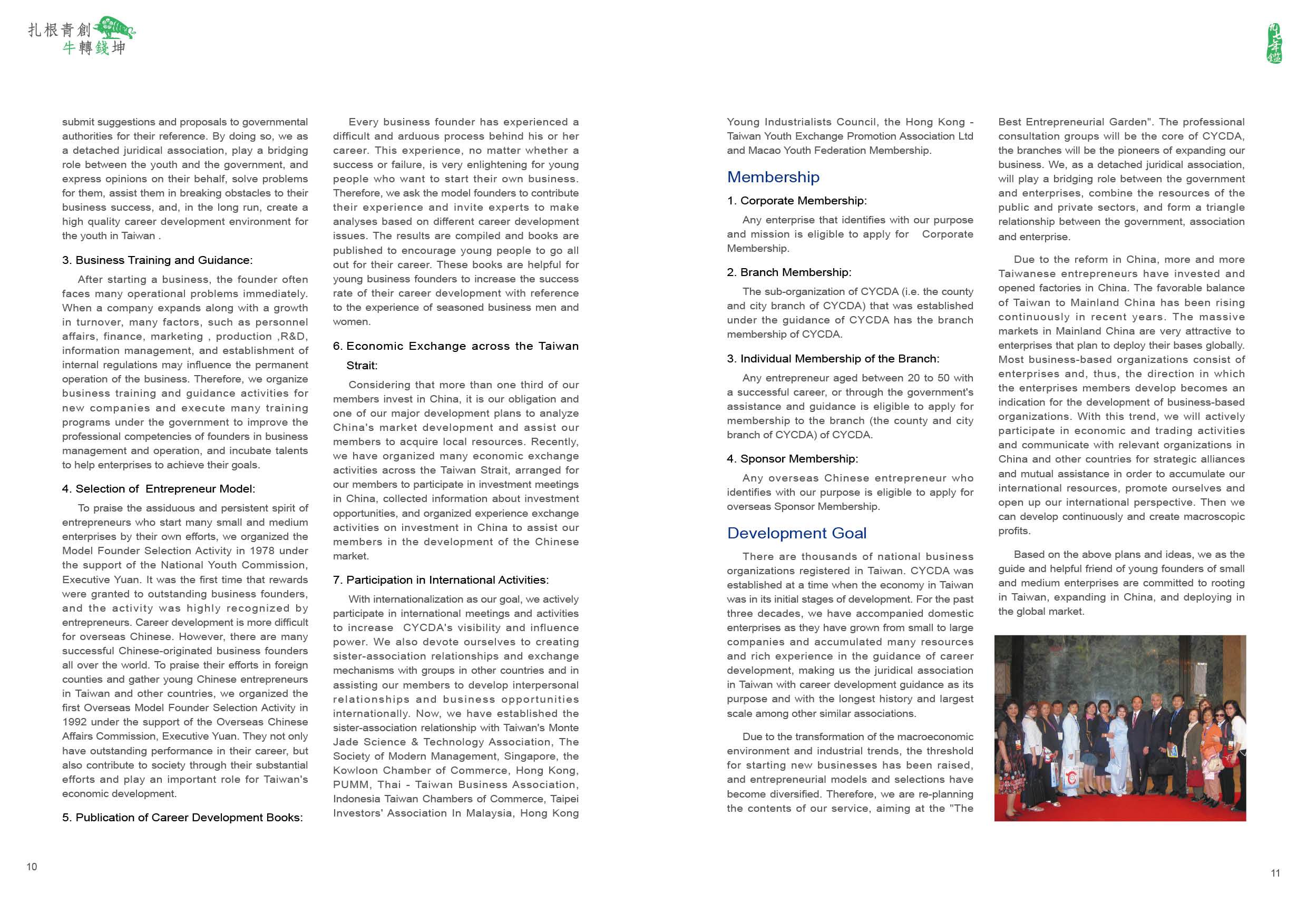 扎根青創
牛轉錢坤

submit suggestions and proposals to governmental authorities for their reference. By doing so, we as a detached juridical association, play a bridging role between the youth and the government, and express opinions on their behalf, solve problems for them, assist them in breaking obstacles to their business success, and, in the long run, create a high quality career development environment for the youth in Taiwan .

3. Business Training and Guidance:

After starting a business, the founder often faces many operational problems immediately. When a company expands along with a growth in turnover, many factors, such as personnel affairs, finance, marketing , production ,R&D, information management, and establishment of internal regulations may influence the permanent operation of the business. Therefore, we organize business training and guidance activities for new companies and execute many training programs under the government to improve the professional competencies of founders in business management and operation, and incubate talents to help enterprises to achieve their goals.

4. Selection of Entrepreneur Model:

To praise the assiduous and persistent spirit of entrepreneurs who start many small and medium enterprises by their own efforts, we organized the Model Founder Selection Activity in 1978 under the support of the National Youth Commission, Executive Yuan. It was the first time that rewards were granted to outstanding business founders, and the activity was highly recognized by entrepreneurs. Career development is more difficult for overseas Chinese. However, there are many successful Chinese-originated business founders all over the world. To praise their efforts in foreign counties and gather young Chinese entrepreneurs in Taiwan and other countries, we organized the first Overseas Model Founder Selection Activity in 1992 under the support of the Overseas Chinese Affairs Commission, Executive Yuan. They not only have outstanding performance in their career, but also contribute to society through their substantial efforts and play an important role for Taiwan's economic development.

5. Publication of Career Development Books:

Every business founder has experienced a difficult and arduous process behind his or her career. This experience, no matter whether a success or failure, is very enlightening for young people who want to start their own business. Therefore, we ask the model founders to contribute their experience and invite experts to make analyses based on different career development issues. The results are compiled and books are published to encourage young people to go all out for their career. These books are helpful for young business founders to increase the success rate of their career development with reference to the experience of seasoned business men and women.

6. Economic Exchange across the Taiwan Strait:

Considering that more than one third of our members invest in China, it is our obligation and one of our major development plans to analyze China's market development and assist our members to acquire local resources. Recently, we have organized many economic exchange activities across the Taiwan Strait, arranged for our members to participate in investment meetings in China, collected information about investment opportunities, and organized experience exchange activities on investment in China to assist our members in the development of the Chinese market.

7. Participation in International Activities:

With internationalization as our goal, we actively participate in international meetings and activities to increase CYCDA's visibility and influence power. We also devote ourselves to creating sister-association relationships and exchange mechanisms with groups in other countries and in assisting our members to develop interpersonal relationships and business opportunities internationally. Now, we have established the sister-association relationship with Taiwan's Monte Jade Science & Technology Association, The Society of Modern Management, Singapore, the Kowloon Chamber of Commerce, Hong Kong, PUMM, Thai - Taiwan Business Association, Indonesia Taiwan Chambers of Commerce, Taipei Investors' Association In Malaysia, Hong Kong

10

Young Industrialists Council, the Hong Kong - Taiwan Youth Exchange Promotion Association Ltd and Macao Youth Federation Membership.

Membership

1. Corporate Membership:

Any enterprise that identifies with our purpose and mission is eligible to apply for Corporate Membership.

2. Branch Membership:

The sub-organization of CYCDA (i.e. the county and city branch of CYCDA) that was established under the guidance of CYCDA has the branch membership of CYCDA.

3. Individual Membership of the Branch:

Any entrepreneur aged between 20 to 50 with a successful career, or through the government's assistance and guidance is eligible to apply for membership to the branch (the county and city branch of CYCDA) of CYCDA.

4. Sponsor Membership:

Any overseas Chinese entrepreneur who identifies with our purpose is eligible to apply for overseas Sponsor Membership.

Development Goal

There are thousands of national business organizations registered in Taiwan. CYCDA was established at a time when the economy in Taiwan was in its initial stages of development. For the past three decades, we have accompanied domestic enterprises as they have grown from small to large companies and accumulated many resources and rich experience in the guidance of career development, making us the juridical association in Taiwan with career development guidance as its purpose and with the longest history and largest scale among other similar associations.

Due to the transformation of the macroeconomic environment and industrial trends, the threshold for starting new businesses has been raised, and entrepreneurial models and selections have become diversified. Therefore, we are re-planning the contents of our service, aiming at the "The Best Entrepreneurial Garden". The professional consultation groups will be the core of CYCDA, the branches will be the pioneers of expanding our business. We, as a detached juridical association, will play a bridging role between the government and enterprises, combine the resources of the public and private sectors, and form a triangle relationship between the government, association and enterprise.

Due to the reform in China, more and more Taiwanese entrepreneurs have invested and opened factories in China. The favorable balance of Taiwan to Mainland China has been rising continuously in recent years. The massive markets in Mainland China are very attractive to enterprises that plan to deploy their bases globally. Most business-based organizations consist of enterprises and, thus, the direction in which the enterprises members develop becomes an indication for the development of business-based organizations. With this trend, we will actively participate in economic and trading activities and communicate with relevant organizations in China and other countries for strategic alliances and mutual assistance in order to accumulate our international resources, promote ourselves and open up our international perspective. Then we can develop continuously and create macroscopic profits.

Based on the above plans and ideas, we as the guide and helpful friend of young founders of small and medium enterprises are committed to rooting in Taiwan, expanding in China, and deploying in the global market.

11